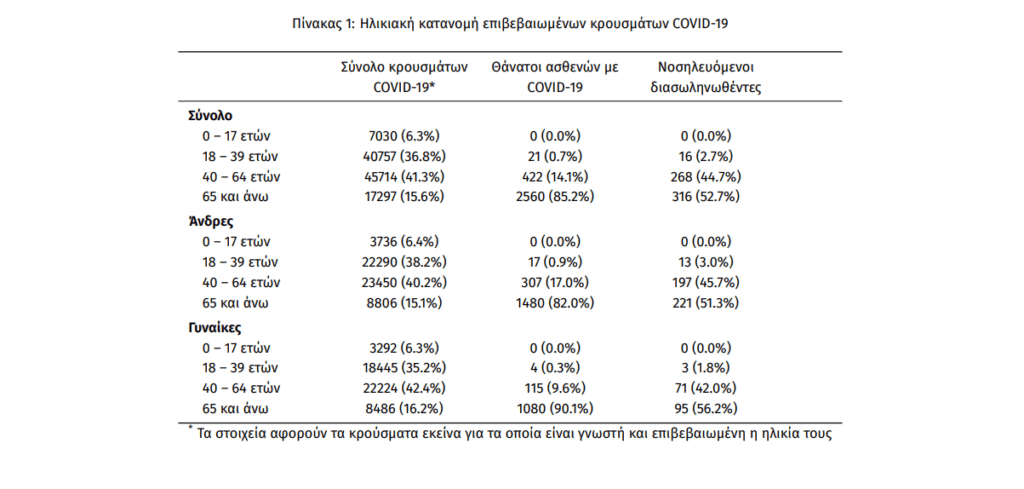 Πίνακας 1: Ηλικιακή κατανομή επιβεβαιωμένων κρουσμάτων COVID-19

|  | Σύνολο κρουσμάτων COVID-19* | Θάνατοι ασθενών με COVID-19 | Νοσηλευόμενοι διασωληνωθέντες |
|---|---|---|---|
| Σύνολο |  |  |  |
| 0 – 17 ετών | 7030 (6.3%) | 0 (0.0%) | 0 (0.0%) |
| 18 – 39 ετών | 40757 (36.8%) | 21 (0.7%) | 16 (2.7%) |
| 40 – 64 ετών | 45714 (41.3%) | 422 (14.1%) | 268 (44.7%) |
| 65 και άνω | 17297 (15.6%) | 2560 (85.2%) | 316 (52.7%) |
| Άνδρες |  |  |  |
| 0 – 17 ετών | 3736 (6.4%) | 0 (0.0%) | 0 (0.0%) |
| 18 – 39 ετών | 22290 (38.2%) | 17 (0.9%) | 13 (3.0%) |
| 40 – 64 ετών | 23450 (40.2%) | 307 (17.0%) | 197 (45.7%) |
| 65 και άνω | 8806 (15.1%) | 1480 (82.0%) | 221 (51.3%) |
| Γυναίκες |  |  |  |
| 0 – 17 ετών | 3292 (6.3%) | 0 (0.0%) | 0 (0.0%) |
| 18 – 39 ετών | 18445 (35.2%) | 4 (0.3%) | 3 (1.8%) |
| 40 – 64 ετών | 22224 (42.4%) | 115 (9.6%) | 71 (42.0%) |
| 65 και άνω | 8486 (16.2%) | 1080 (90.1%) | 95 (56.2%) |

* Τα στοιχεία αφορούν τα κρούσματα εκείνα για τα οποία είναι γνωστή και επιβεβαιωμένη η ηλικία τους